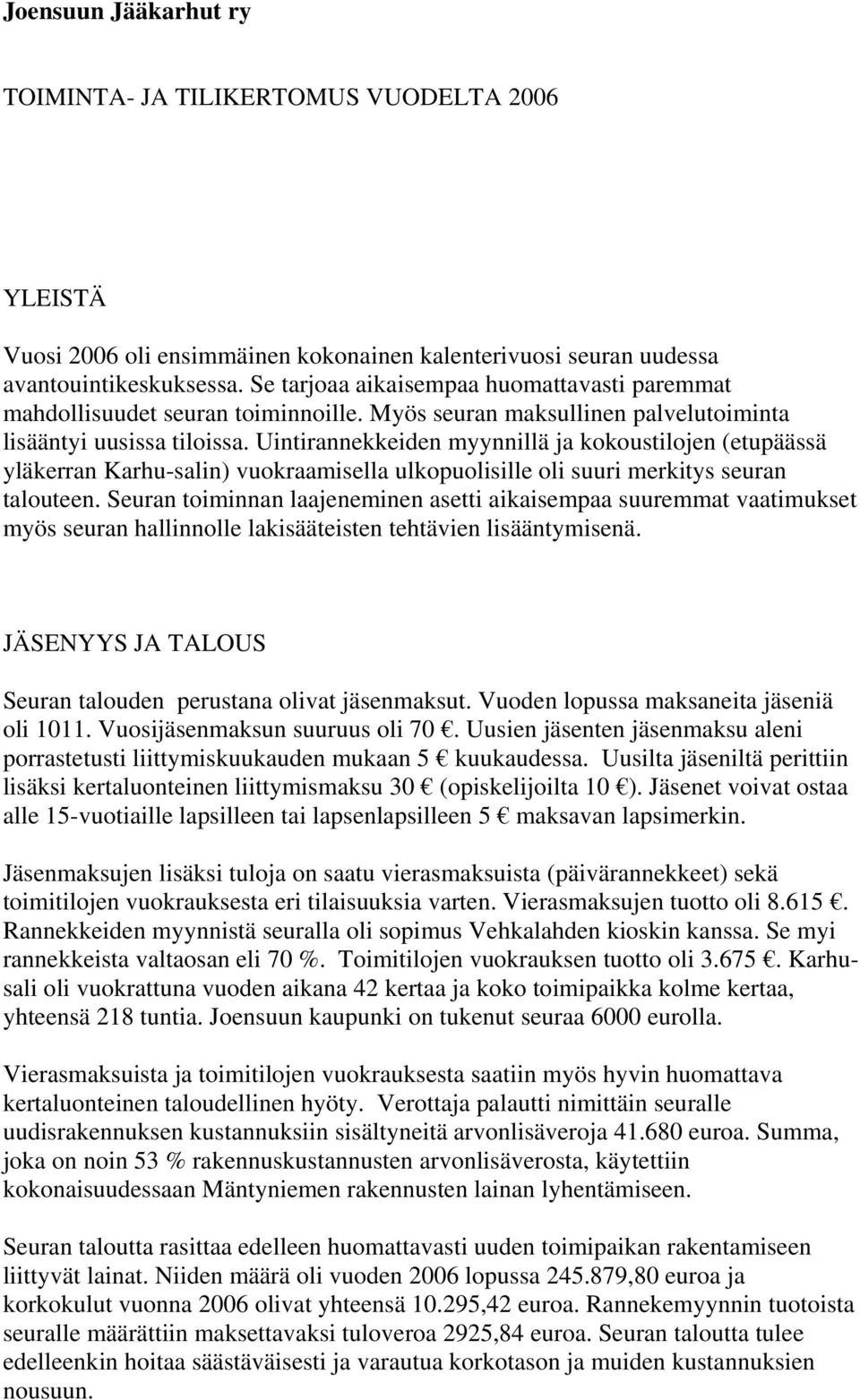 Joensuun Jääkarhut ry

TOIMINTA- JA TILIKERTOMUS VUODELTA 2006

YLEISTÄ

Vuosi 2006 oli ensimmäinen kokonainen kalenterivuosi seuran uudessa avantouintikeskuksessa. Se tarjoaa aikaisempaa huomattavasti paremmat mahdollisuudet seuran toiminnoille. Myös seuran maksullinen palvelutoiminta lisääntyi uusissa tiloissa. Uintirannekkeiden myynnillä ja kokoustilojen (etupäässä yläkerran Karhu-salin) vuokraamisella ulkopuolisille oli suuri merkitys seuran talouteen. Seuran toiminnan laajeneminen asetti aikaisempaa suuremmat vaatimukset myös seuran hallinnolle lakisääteisten tehtävien lisääntymisenä.

JÄSENYYS JA TALOUS

Seuran talouden perustana olivat jäsenmaksut. Vuoden lopussa maksaneita jäseniä oli 1011. Vuosijäsenmaksun suuruus oli 70 €. Uusien jäsenten jäsenmaksu aleni porrastetusti liittymiskuukauden mukaan 5 € kuukaudessa. Uusilta jäseniltä perittiin lisäksi kertaluonteinen liittymismaksu 30 € (opiskelijoilta 10 €). Jäsenet voivat ostaa alle 15-vuotiaille lapsilleen tai lapsenlapsilleen 5 € maksavan lapsimerkin.

Jäsenmaksujen lisäksi tuloja on saatu vierasmaksuista (päivärannekkeet) sekä toimitilojen vuokrauksesta eri tilaisuuksia varten. Vierasmaksujen tuotto oli 8.615 €. Rannekkeiden myynnistä seuralla oli sopimus Vehkalahden kioskin kanssa. Se myi rannekkeista valtaosan eli 70 %. Toimitilojen vuokrauksen tuotto oli 3.675 €. Karhusali oli vuokrattuna vuoden aikana 42 kertaa ja koko toimipaikka kolme kertaa, yhteensä 218 tuntia. Joensuun kaupunki on tukenut seuraa 6000 eurolla.

Vierasmaksuista ja toimitilojen vuokrauksesta saatiin myös hyvin huomattava kertaluonteinen taloudellinen hyöty. Verottaja palautti nimittäin seuralle uudisrakennuksen kustannuksiin sisältyneitä arvonlisäveroja 41.680 euroa. Summa, joka on noin 53 % rakennuskustannusten arvonlisäverosta, käytettiin kokonaisuudessaan Mäntyniemen rakennusten lainan lyhentämiseen.

Seuran taloutta rasittaa edelleen huomattavasti uuden toimipaikan rakentamiseen liittyvät lainat. Niiden määrä oli vuoden 2006 lopussa 245.879,80 euroa ja korkokulut vuonna 2006 olivat yhteensä 10.295,42 euroa. Rannekemyynnin tuotoista seuralle määrättiin maksettavaksi tuloveroa 2925,84 euroa. Seuran taloutta tulee edelleenkin hoitaa säästäväisesti ja varautua korkotason ja muiden kustannuksien nousuun.